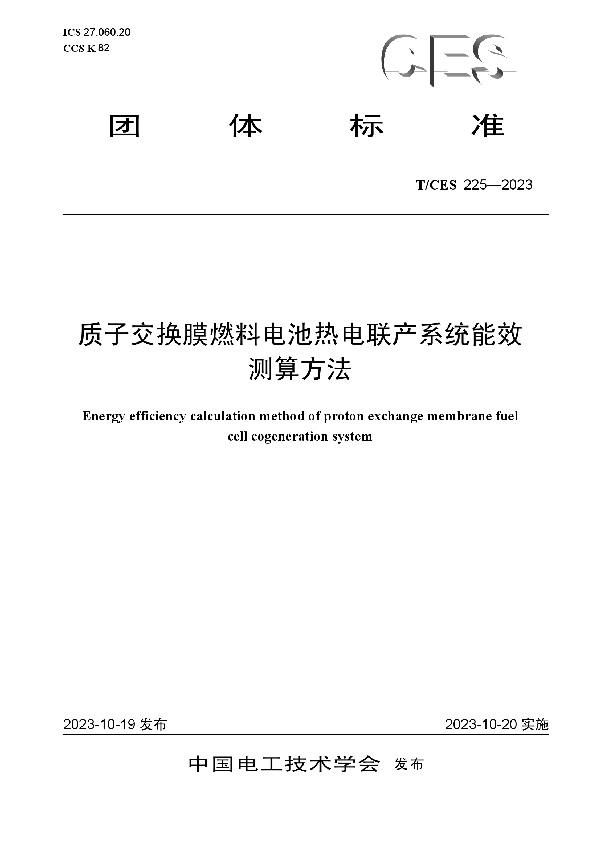 ICS 27.060.20
CCS K 82

CES

团 体 标 准

T/CES 225—2023

质子交换膜燃料电池热电联产系统能效测算方法

Energy efficiency calculation method of proton exchange membrane fuel cell cogeneration system

2023-10-19 发布

2023-10-20 实施

中国电工技术学会 发布